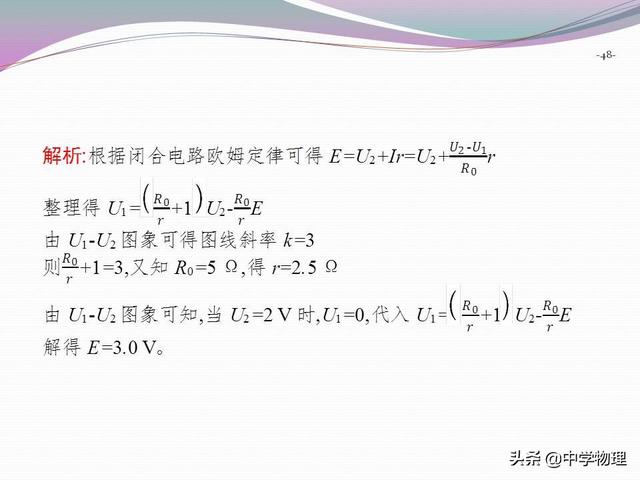 -48-

解析:根据闭合电路欧姆定律可得 $E=U_2+Ir=U_2+\frac{U_2-U_1}{R_0}r$

整理得 $U_1=\left(\frac{R_0}{r}+1\right)U_2-\frac{R_0}{r}E$

由 $U_1$-$U_2$ 图象可得图线斜率 $k=3$

则$\frac{R_0}{r}+1=3$,又知 $R_0=5\ \Omega$,得 $r=2.5\ \Omega$

由 $U_1$-$U_2$ 图象可知,当 $U_2=2$ V 时,$U_1=0$,代入 $U_1=\left(\frac{R_0}{r}+1\right)U_2-\frac{R_0}{r}E$

解得 $E=3.0$ V。

头条 @中学物理